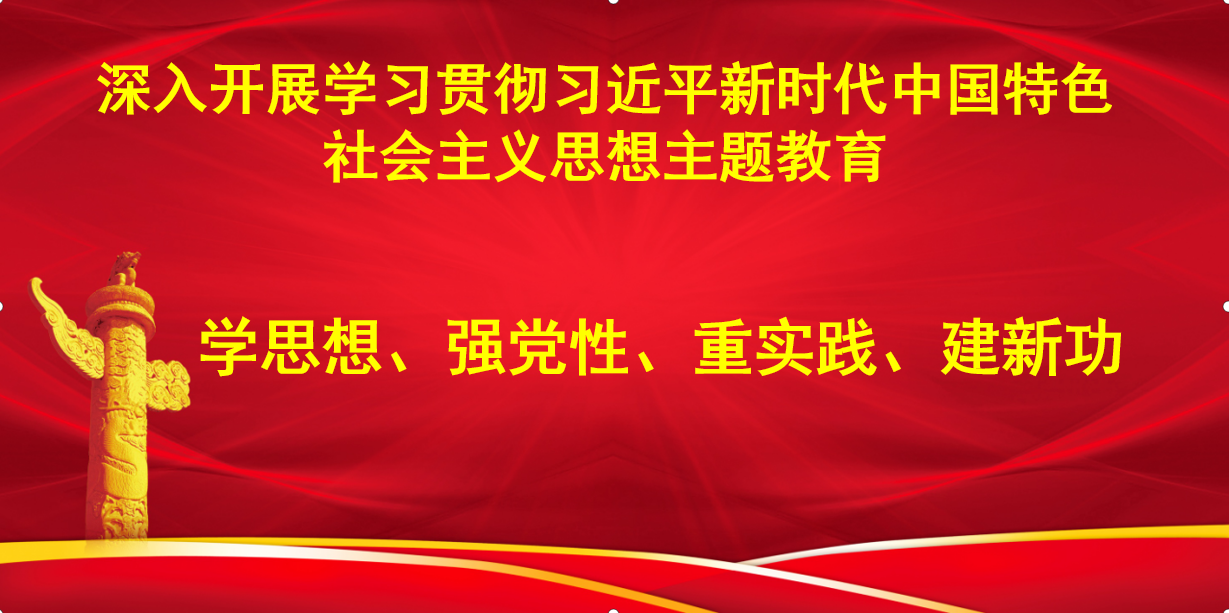 深入开展学习贯彻习近平新时代中国特色社会主义思想主题教育

学思想、强党性、重实践、建新功